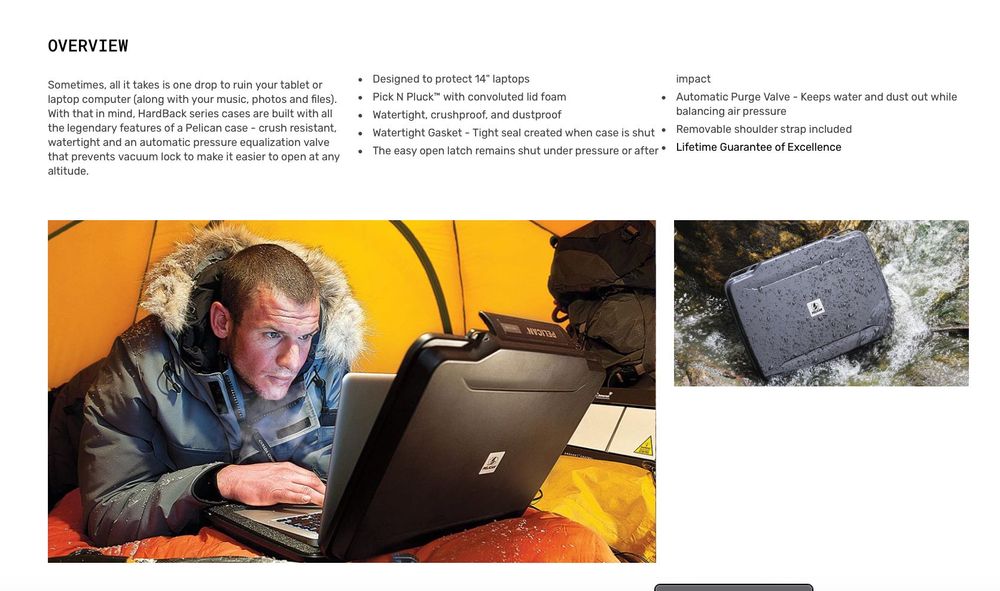 OVERVIEW

Sometimes, all it takes is one drop to ruin your tablet or laptop computer (along with your music, photos and files). With that in mind, HardBack series cases are built with all the legendary features of a Pelican case - crush resistant, watertight and an automatic pressure equalization valve that prevents vacuum lock to make it easier to open at any altitude.

• Designed to protect 14" laptops
• Pick N Pluck™ with convoluted lid foam
• Watertight, crushproof, and dustproof
• Watertight Gasket - Tight seal created when case is shut
• The easy open latch remains shut under pressure or after impact
• Automatic Purge Valve - Keeps water and dust out while balancing air pressure
• Removable shoulder strap included
• Lifetime Guarantee of Excellence